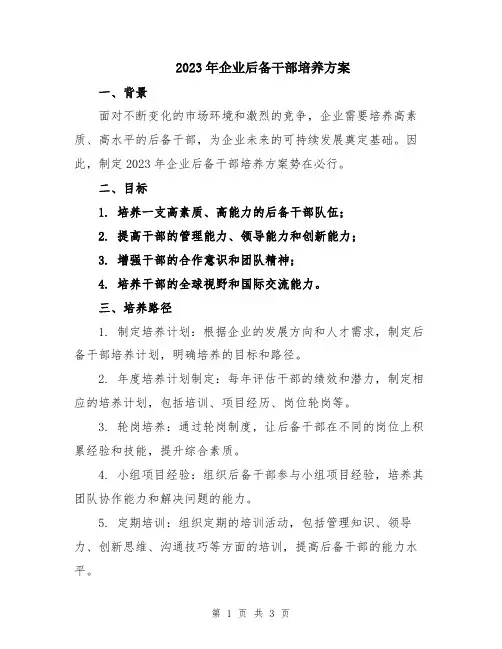 2023年企业后备干部培养方案

一、背景

面对不断变化的市场环境和激烈的竞争，企业需要培养高素质、高水平的后备干部，为企业未来的可持续发展奠定基础。因此，制定2023年企业后备干部培养方案势在必行。

二、目标

1. 培养一支高素质、高能力的后备干部队伍；

2. 提高干部的管理能力、领导能力和创新能力；

3. 增强干部的合作意识和团队精神；

4. 培养干部的全球视野和国际交流能力。

三、培养路径

1. 制定培养计划：根据企业的发展方向和人才需求，制定后备干部培养计划，明确培养的目标和路径。

2. 年度培养计划制定：每年评估干部的绩效和潜力，制定相应的培养计划，包括培训、项目经历、岗位轮岗等。

3. 轮岗培养：通过轮岗制度，让后备干部在不同的岗位上积累经验和技能，提升综合素质。

4. 小组项目经验：组织后备干部参与小组项目经验，培养其团队协作能力和解决问题的能力。

5. 定期培训：组织定期的培训活动，包括管理知识、领导力、创新思维、沟通技巧等方面的培训，提高后备干部的能力水平。

第 1 页 共 3 页